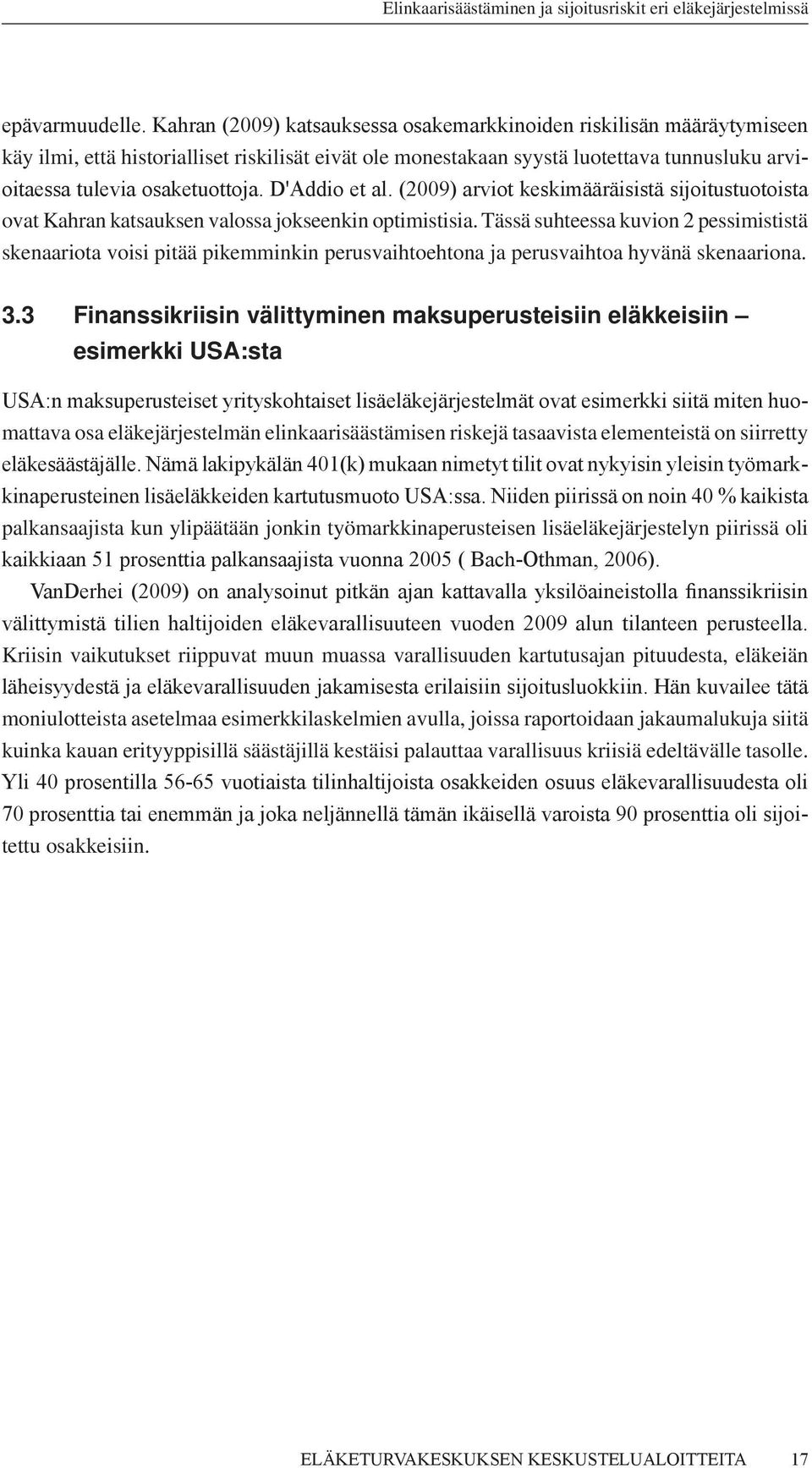 Elinkaarisäästäminen ja sijoitusriskit eri eläkejärjestelmissä

epävarmuudelle. Kahran (2009) katsauksessa osakemarkkinoiden riskilisän määräytymiseen käy ilmi, että historialliset riskilisät eivät ole monestakaan syystä luotettava tunnusluku arvioitaessa tulevia osaketuottoja. D'Addio et al. (2009) arviot keskimääräisistä sijoitustuotoista ovat Kahran katsauksen valossa jokseenkin optimistisia. Tässä suhteessa kuvion 2 pessimististä skenaariota voisi pitää pikemminkin perusvaihtoehtona ja perusvaihtoa hyvänä skenaariona.

3.3 Finanssikriisin välittyminen maksuperusteisiin eläkkeisiin – esimerkki USA:sta

USA:n maksuperusteiset yrityskohtaiset lisäeläkejärjestelmät ovat esimerkki siitä miten huomattava osa eläkejärjestelmän elinkaarisäästämisen riskejä tasaavista elementeistä on siirretty eläkesäästäjälle. Nämä lakipykälän 401(k) mukaan nimetyt tilit ovat nykyisin yleisin työmarkkinaperusteinen lisäeläkkeiden kartutusmuoto USA:ssa. Niiden piirissä on noin 40 % kaikista palkansaajista kun ylipäätään jonkin työmarkkinaperusteisen lisäeläkejärjestelyn piirissä oli kaikkiaan 51 prosenttia palkansaajista vuonna 2005 ( Bach-Othman, 2006).

VanDerhei (2009) on analysoinut pitkän ajan kattavalla yksilöaineistolla finanssikriisin välittymistä tilien haltijoiden eläkevarallisuuteen vuoden 2009 alun tilanteen perusteella. Kriisin vaikutukset riippuvat muun muassa varallisuuden kartutusajan pituudesta, eläkeiän läheisyydestä ja eläkevarallisuuden jakamisesta erilaisiin sijoitusluokkiin. Hän kuvailee tätä moniulotteista asetelmaa esimerkkilaskelmien avulla, joissa raportoidaan jakaumalukuja siitä kuinka kauan erityyppisillä säästäjillä kestäisi palauttaa varallisuus kriisiä edeltävälle tasolle. Yli 40 prosentilla 56-65 vuotiaista tilinhaltijoista osakkeiden osuus eläkevarallisuudesta oli 70 prosenttia tai enemmän ja joka neljännellä tämän ikäisellä varoista 90 prosenttia oli sijoitettu osakkeisiin.

ELÄKETURVAKESKUKSEN KESKUSTELUALOITTEITA 17